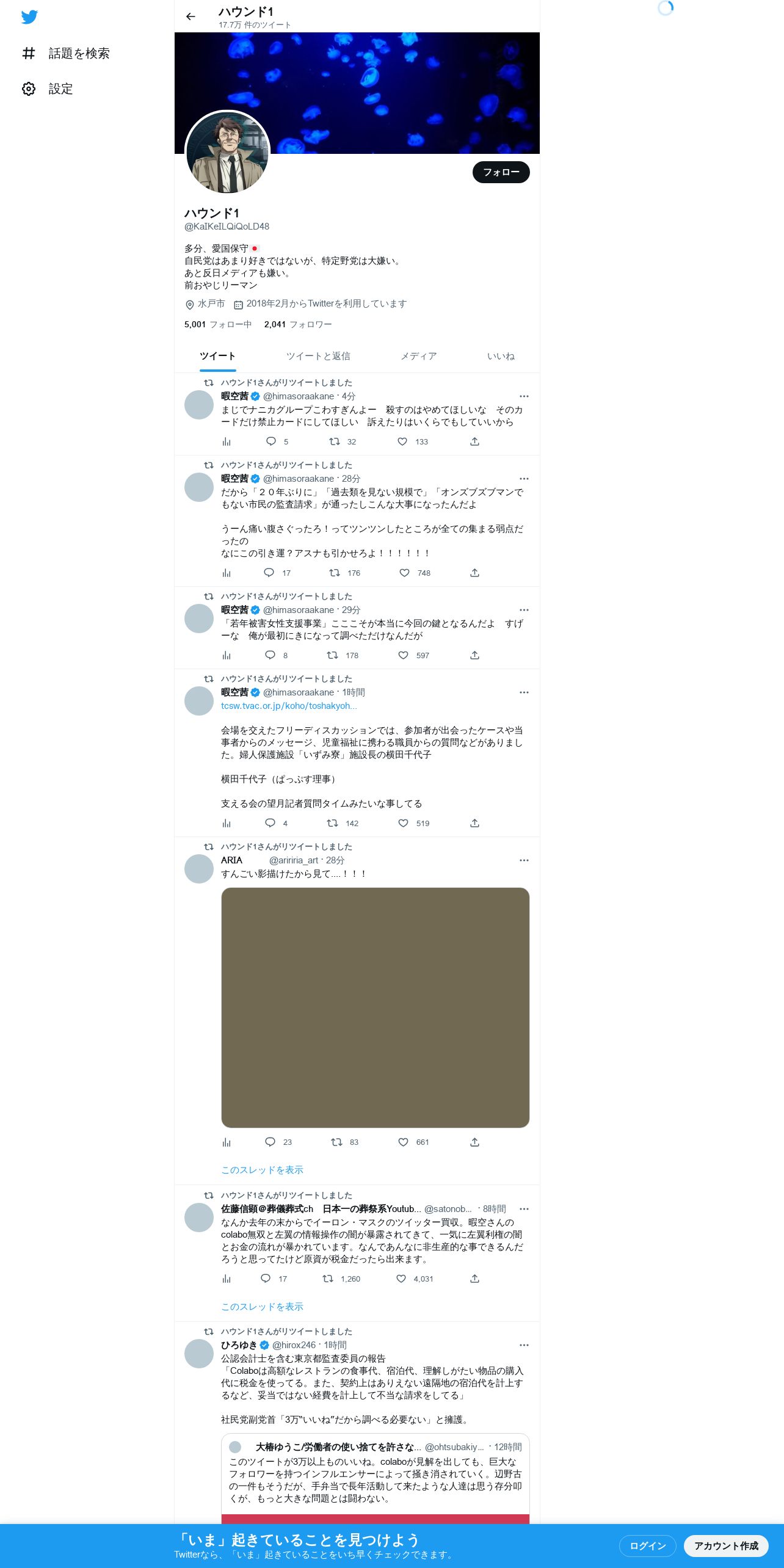 話題を検索

設定

ハウンド1
17.7万 件のツイート

フォロー

ハウンド1
@KaIKeILQiQoLD48

多分、愛国保守
自民党はあまり好きではないが、特定野党は大嫌い。
あと反日メディアも嫌い。
前おやじリーマン

水戸市 2018年2月からTwitterを利用しています

5,001 フォロー中 2,041 フォロワー

ツイート ツイートと返信 メディア いいね

ハウンド1さんがリツイートしました
暇空茜 @himasoraakane · 4分
まじでナニカグループこわすぎんよー 殺すのはやめてほしいな そのカードだけ禁止カードにしてほしい 訴えたりはいくらでもしていいから
5 32 133

ハウンド1さんがリツイートしました
暇空茜 @himasoraakane · 28分
だから「２０年ぶりに」「過去類を見ない規模で」「オンズブズマンでもない市民の監査請求」が通ったしこんな大事になったんだよ

うーん痛い腹さぐったろ！ってツンツンしたところが全ての集まる弱点だったの
なにこの引き運？アスナも引かせろよ！！！！！！
17 176 748

ハウンド1さんがリツイートしました
暇空茜 @himasoraakane · 29分
「若年被害女性支援事業」ここそが本当に今回の鍵となるんだよ すげーな 俺が最初にきになって調べただけなんだが
8 178 597

ハウンド1さんがリツイートしました
暇空茜 @himasoraakane · 1時間
tcsw.tvac.or.jp/koho/toshakyoh...

会場を交えたフリーディスカッションでは、参加者が出会ったケースや当事者からのメッセージ、児童福祉に携わる職員からの質問などがありました。婦人保護施設「いずみ寮」施設長の横田千代子

横田千代子（ぱっぷす理事）

支える会の望月記者質問タイムみたいな事してる
4 142 519

ハウンド1さんがリツイートしました
ARIA @aririria_art · 28分
すんごい影描けたから見て....！！！
23 83 661
このスレッドを表示

ハウンド1さんがリツイートしました
佐藤信顕＠葬儀葬式ch 日本一の葬祭系Youtub... @satonob... · 8時間
なんか去年の末からでイーロン・マスクのツイッター買収。暇空さんのcolabo無双と左翼の情報操作の闇が暴露されてきて、一気に左翼利権の闇とお金の流れが暴かれています。なんであんなに非生産的な事できるんだろうと思ってたけど原資が税金だったら出来ます。
17 1,260 4,031
このスレッドを表示

ハウンド1さんがリツイートしました
ひろゆき @hirox246 · 1時間
公認会計士を含む東京都監査委員の報告
「Colaboは高額なレストランの食事代、宿泊代、理解しがたい物品の購入代に税金を使ってる。また、契約上はありえない遠隔地の宿泊代を計上するなど、妥当ではない経費を計上して不当な請求をしてる」

社民党副党首「3万"いいね"だから調べる必要ない」と擁護。

大椿ゆうこ/労働者の使い捨てを許さな... @ohtsubakiy... · 12時間
このツイートが3万以上ものいいね。colaboが見解を出しても、巨大なフォロワーを持つインフルエンサーによって掻き消されていく。辺野古の一件もそうだが、手弁当で長年活動して来たような人達は思う存分叩くが、もっと大きな問題とは闘わない。

「いま」起きていることを見つけよう
Twitterなら、「いま」起きていることをいち早くチェックできます。
ログイン アカウント作成